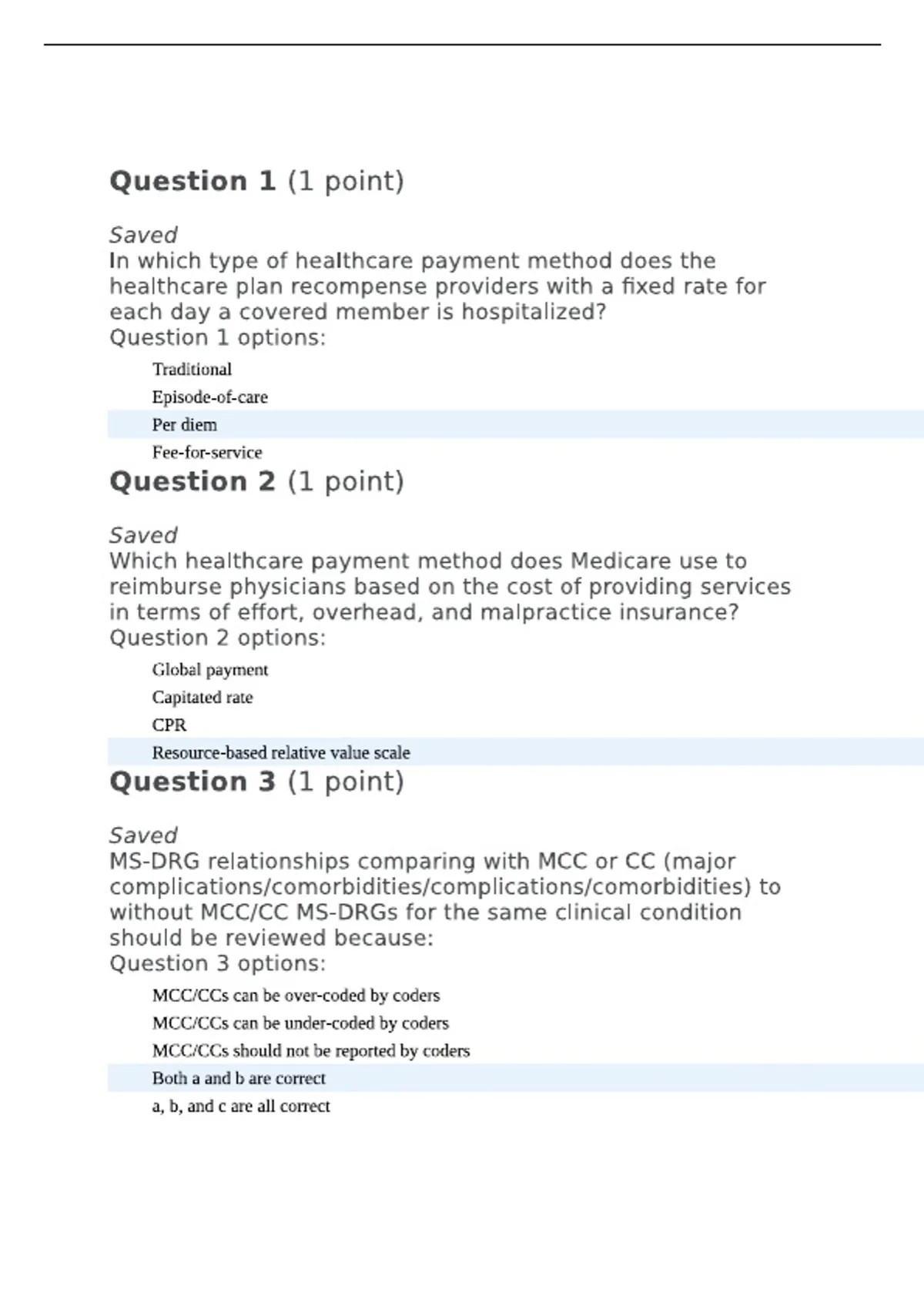 Question 1 (1 point)

Saved
In which type of healthcare payment method does the healthcare plan recompense providers with a fixed rate for each day a covered member is hospitalized?
Question 1 options:

Traditional

Episode-of-care

Per diem

Fee-for-service

Question 2 (1 point)

Saved
Which healthcare payment method does Medicare use to reimburse physicians based on the cost of providing services in terms of effort, overhead, and malpractice insurance?
Question 2 options:

Global payment

Capitated rate

CPR

Resource-based relative value scale

Question 3 (1 point)

Saved
MS-DRG relationships comparing with MCC or CC (major complications/comorbidities/complications/comorbidities) to without MCC/CC MS-DRGs for the same clinical condition should be reviewed because:
Question 3 options:

MCC/CCs can be over-coded by coders

MCC/CCs can be under-coded by coders

MCC/CCs should not be reported by coders

Both a and b are correct

a, b, and c are all correct